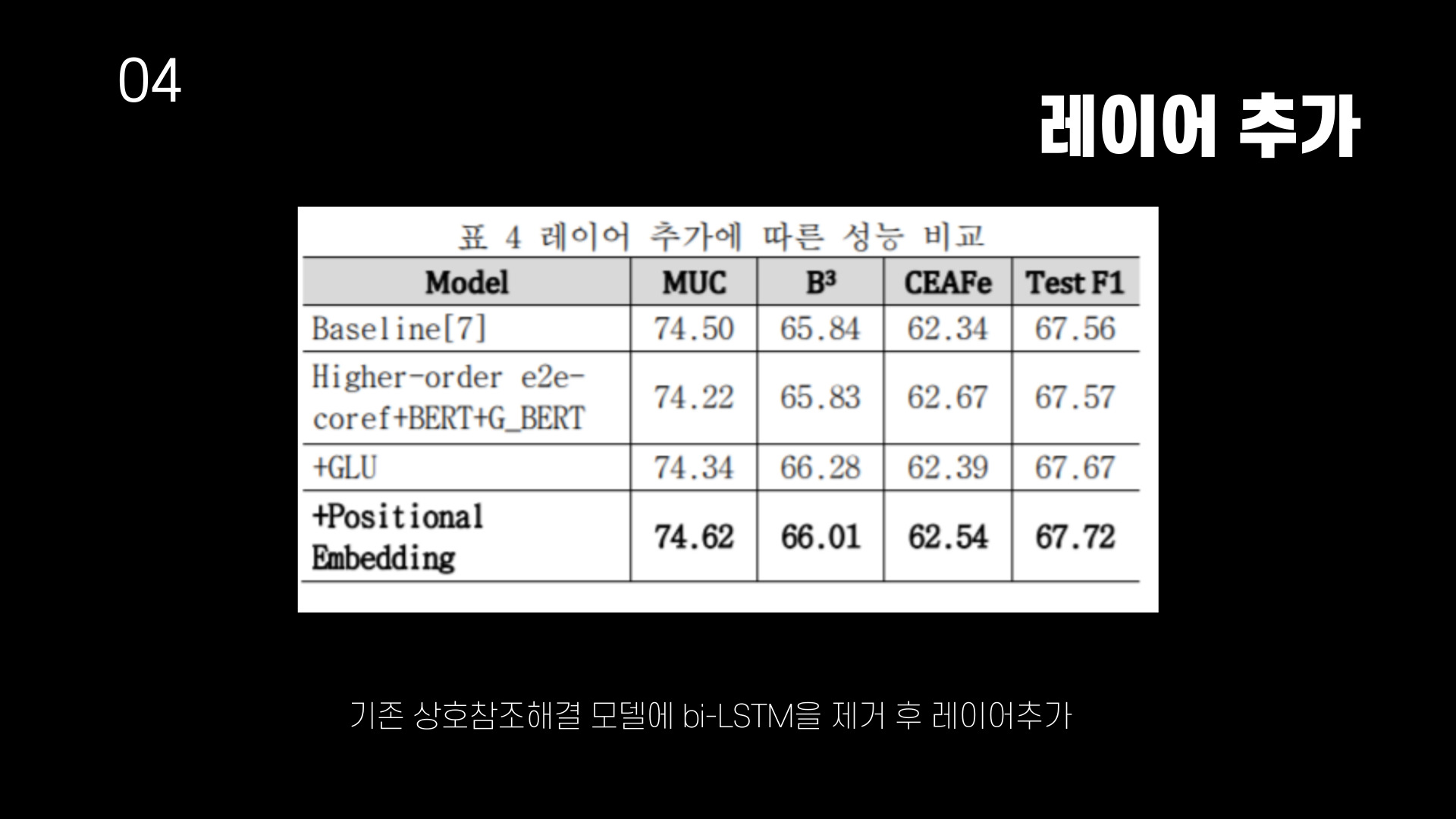 04

레이어 추가

표 4 레이어 추가에 따른 성능 비교

| Model | MUC | $B^3$ | CEAFe | Test F1 |
|---|---|---|---|---|
| Baseline[7] | 74.50 | 65.84 | 62.34 | 67.56 |
| Higher-order e2e-coref+BERT+G_BERT | 74.22 | 65.83 | 62.67 | 67.57 |
| +GLU | 74.34 | 66.28 | 62.39 | 67.67 |
| +Positional Embedding | 74.62 | 66.01 | 62.54 | 67.72 |

기존 상호참조해결 모델에 bi-LSTM을 제거 후 레이어추가